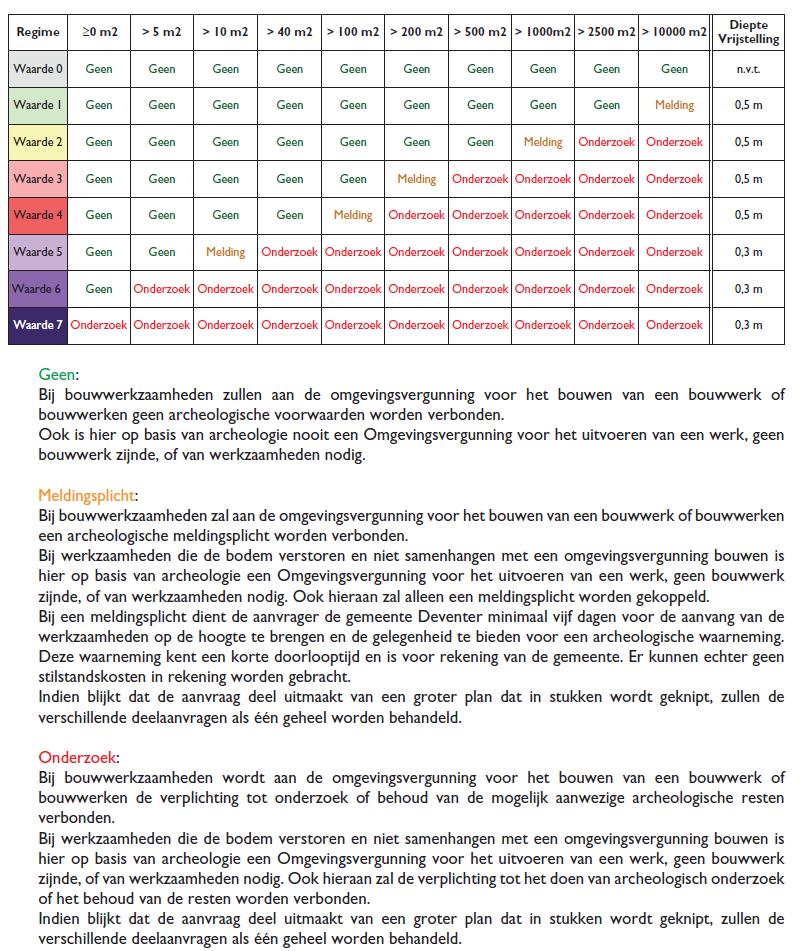 | Regime | ≥0 m2 | > 5 m2 | > 10 m2 | > 40 m2 | > 100 m2 | > 200 m2 | > 500 m2 | > 1000m2 | > 2500 m2 | > 10000 m2 | Diepte Vrijstelling |
|---|---|---|---|---|---|---|---|---|---|---|---|
| Waarde 0 | Geen | Geen | Geen | Geen | Geen | Geen | Geen | Geen | Geen | Geen | n.v.t. |
| Waarde 1 | Geen | Geen | Geen | Geen | Geen | Geen | Geen | Geen | Geen | Melding | 0,5 m |
| Waarde 2 | Geen | Geen | Geen | Geen | Geen | Geen | Geen | Melding | Onderzoek | Onderzoek | 0,5 m |
| Waarde 3 | Geen | Geen | Geen | Geen | Geen | Melding | Onderzoek | Onderzoek | Onderzoek | Onderzoek | 0,5 m |
| Waarde 4 | Geen | Geen | Geen | Geen | Melding | Onderzoek | Onderzoek | Onderzoek | Onderzoek | Onderzoek | 0,5 m |
| Waarde 5 | Geen | Geen | Melding | Onderzoek | Onderzoek | Onderzoek | Onderzoek | Onderzoek | Onderzoek | Onderzoek | 0,3 m |
| Waarde 6 | Geen | Onderzoek | Onderzoek | Onderzoek | Onderzoek | Onderzoek | Onderzoek | Onderzoek | Onderzoek | Onderzoek | 0,3 m |
| Waarde 7 | Onderzoek | Onderzoek | Onderzoek | Onderzoek | Onderzoek | Onderzoek | Onderzoek | Onderzoek | Onderzoek | Onderzoek | 0,3 m |

Geen:
Bij bouwwerkzaamheden zullen aan de omgevingsvergunning voor het bouwen van een bouwwerk of bouwwerken geen archeologische voorwaarden worden verbonden.
Ook is hier op basis van archeologie nooit een Omgevingsvergunning voor het uitvoeren van een werk, geen bouwwerk zijnde, of van werkzaamheden nodig.

Meldingsplicht:
Bij bouwwerkzaamheden zal aan de omgevingsvergunning voor het bouwen van een bouwwerk of bouwwerken een archeologische meldingsplicht worden verbonden.
Bij werkzaamheden die de bodem verstoren en niet samenhangen met een omgevingsvergunning bouwen is hier op basis van archeologie een Omgevingsvergunning voor het uitvoeren van een werk, geen bouwwerk zijnde, of van werkzaamheden nodig. Ook hieraan zal alleen een meldingsplicht worden gekoppeld.
Bij een meldingsplicht dient de aanvrager de gemeente Deventer minimaal vijf dagen voor de aanvang van de werkzaamheden op de hoogte te brengen en de gelegenheid te bieden voor een archeologische waarneming. Deze waarneming kent een korte doorlooptijd en is voor rekening van de gemeente. Er kunnen echter geen stilstandskosten in rekening worden gebracht.
Indien blijkt dat de aanvraag deel uitmaakt van een groter plan dat in stukken wordt geknipt, zullen de verschillende deelaanvragen als één geheel worden behandeld.

Onderzoek:
Bij bouwwerkzaamheden wordt aan de omgevingsvergunning voor het bouwen van een bouwwerk of bouwwerken de verplichting tot onderzoek of behoud van de mogelijk aanwezige archeologische resten verbonden.
Bij werkzaamheden die de bodem verstoren en niet samenhangen met een omgevingsvergunning bouwen is hier op basis van archeologie een Omgevingsvergunning voor het uitvoeren van een werk, geen bouwwerk zijnde, of van werkzaamheden nodig. Ook hieraan zal de verplichting tot het doen van archeologisch onderzoek of het behoud van de resten worden verbonden.
Indien blijkt dat de aanvraag deel uitmaakt van een groter plan dat in stukken wordt geknipt, zullen de verschillende deelaanvragen als één geheel worden behandeld.